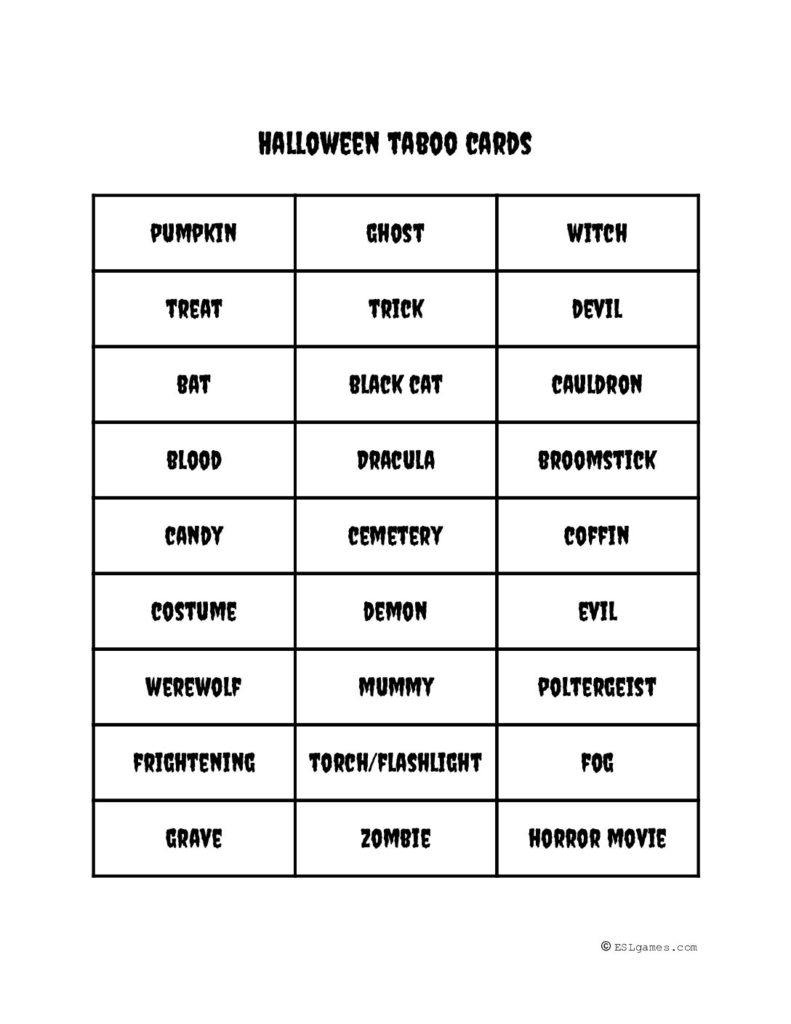 HALLOWEEN TABOO CARDS

| PUMPKIN | GHOST | WITCH |
|---|---|---|
| TREAT | TRICK | DEVIL |
| BAT | BLACK CAT | CAULDRON |
| BLOOD | DRACULA | BROOMSTICK |
| CANDY | CEMETERY | COFFIN |
| COSTUME | DEMON | EVIL |
| WEREWOLF | MUMMY | POLTERGEIST |
| FRIGHTENING | TORCH/FLASHLIGHT | FOG |
| GRAVE | ZOMBIE | HORROR MOVIE |

© ESLgames.com